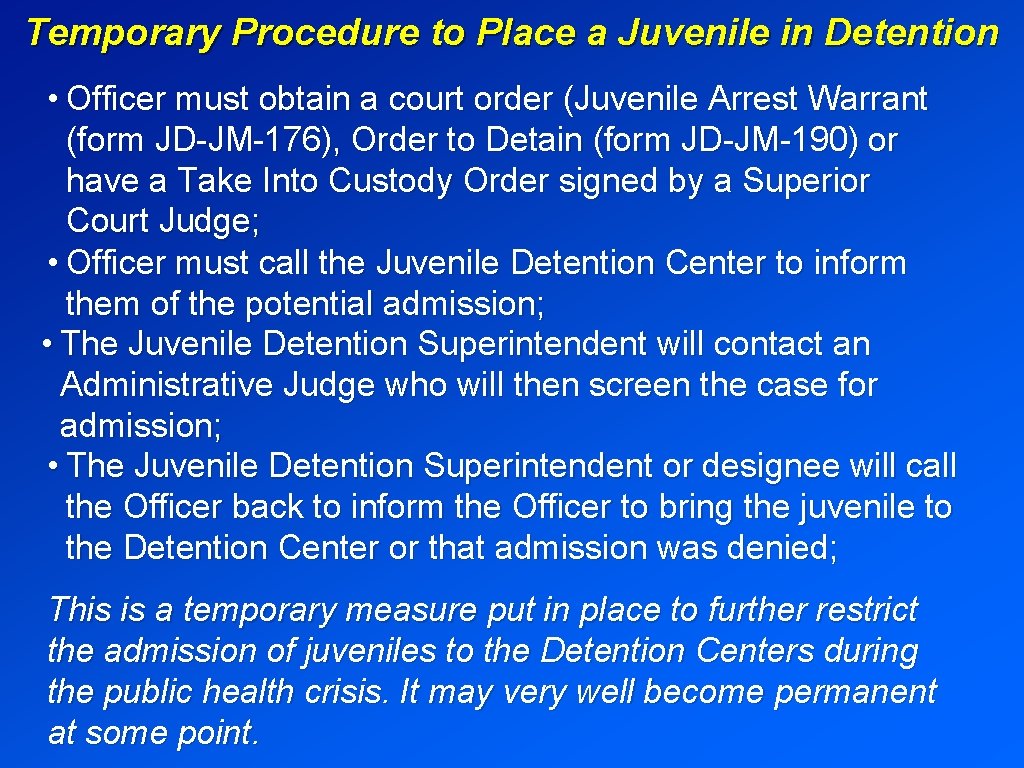 Temporary Procedure to Place a Juvenile in Detention

• Officer must obtain a court order (Juvenile Arrest Warrant (form JD-JM-176), Order to Detain (form JD-JM-190) or have a Take Into Custody Order signed by a Superior Court Judge;
• Officer must call the Juvenile Detention Center to inform them of the potential admission;
• The Juvenile Detention Superintendent will contact an Administrative Judge who will then screen the case for admission;
• The Juvenile Detention Superintendent or designee will call the Officer back to inform the Officer to bring the juvenile to the Detention Center or that admission was denied;

This is a temporary measure put in place to further restrict the admission of juveniles to the Detention Centers during the public health crisis. It may very well become permanent at some point.